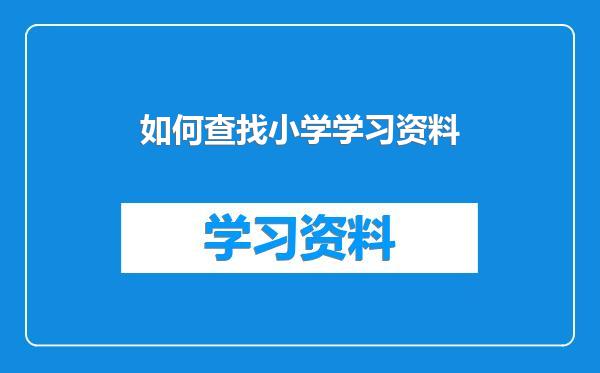 如何查找小学学习资料

学习资料